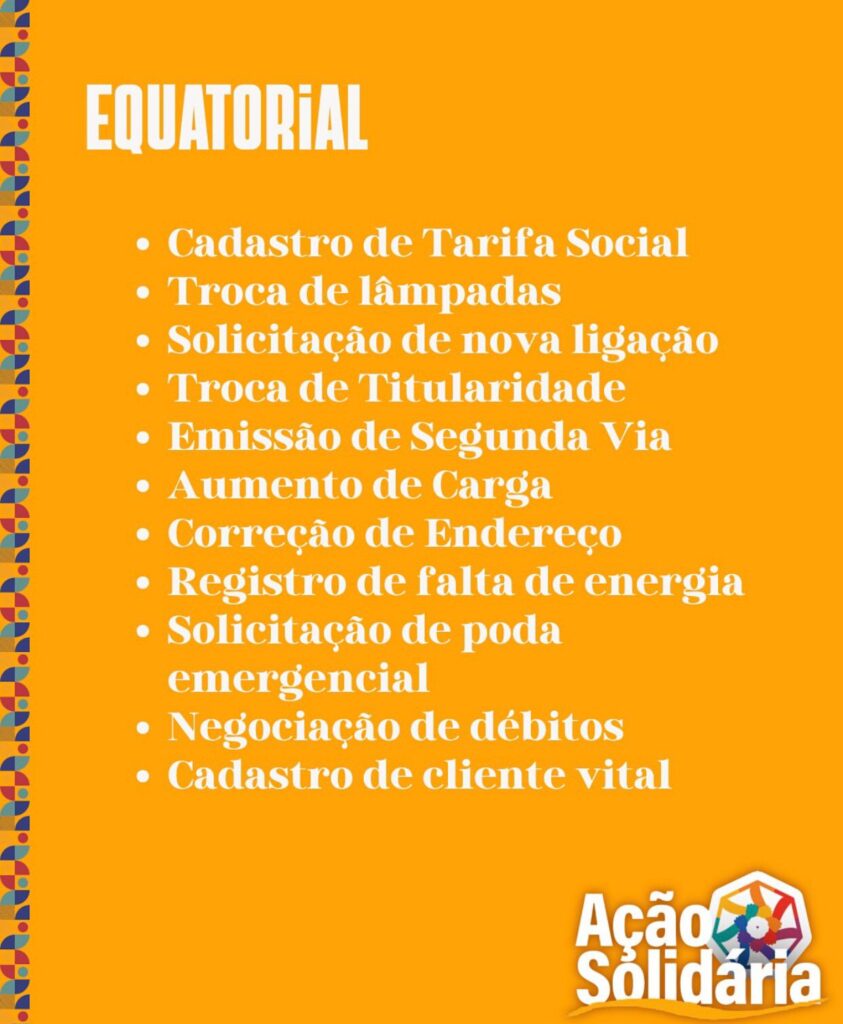 EQUATORiAL

• Cadastro de Tarifa Social
• Troca de lâmpadas
• Solicitação de nova ligação
• Troca de Titularidade
• Emissão de Segunda Via
• Aumento de Carga
• Correção de Endereço
• Registro de falta de energia
• Solicitação de poda emergencial
• Negociação de débitos
• Cadastro de cliente vital

Ação Solidária